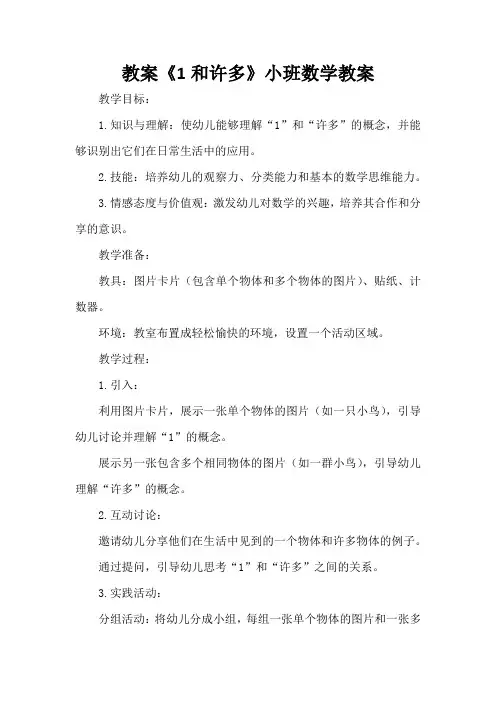 教案《1和许多》小班数学教案

教学目标：

1.知识与理解：使幼儿能够理解“1”和“许多”的概念，并能够识别出它们在日常生活中的应用。

2.技能：培养幼儿的观察力、分类能力和基本的数学思维能力。

3.情感态度与价值观：激发幼儿对数学的兴趣，培养其合作和分享的意识。

教学准备：

教具：图片卡片（包含单个物体和多个物体的图片）、贴纸、计数器。

环境：教室布置成轻松愉快的环境，设置一个活动区域。

教学过程：

1.引入：

利用图片卡片，展示一张单个物体的图片（如一只小鸟），引导幼儿讨论并理解“1”的概念。

展示另一张包含多个相同物体的图片（如一群小鸟），引导幼儿理解“许多”的概念。

2.互动讨论：

邀请幼儿分享他们在生活中见到的一个物体和许多物体的例子。

通过提问，引导幼儿思考“1”和“许多”之间的关系。

3.实践活动：

分组活动：将幼儿分成小组，每组一张单个物体的图片和一张多